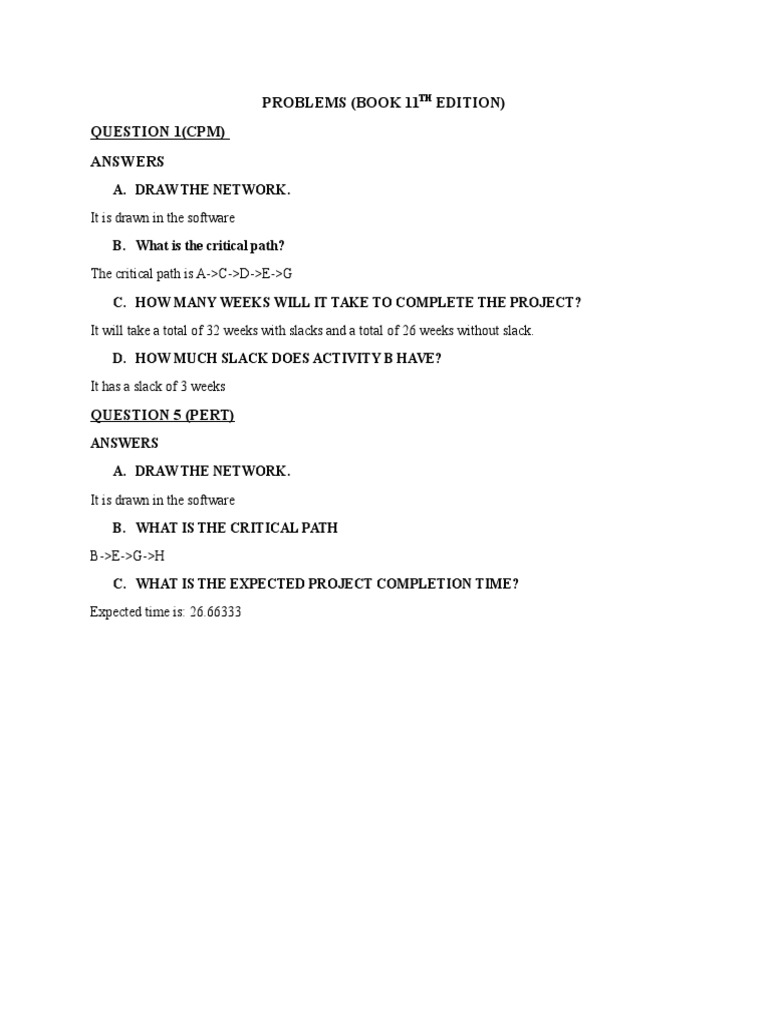 PROBLEMS (BOOK 11$^{TH}$ EDITION)

QUESTION 1(CPM)

ANSWERS

A. DRAW THE NETWORK.

It is drawn in the software

B. What is the critical path?

The critical path is A->C->D->E->G

C. HOW MANY WEEKS WILL IT TAKE TO COMPLETE THE PROJECT?

It will take a total of 32 weeks with slacks and a total of 26 weeks without slack.

D. HOW MUCH SLACK DOES ACTIVITY B HAVE?

It has a slack of 3 weeks

QUESTION 5 (PERT)

ANSWERS

A. DRAW THE NETWORK.

It is drawn in the software

B. WHAT IS THE CRITICAL PATH

B->E->G->H

C. WHAT IS THE EXPECTED PROJECT COMPLETION TIME?

Expected time is: 26.66333